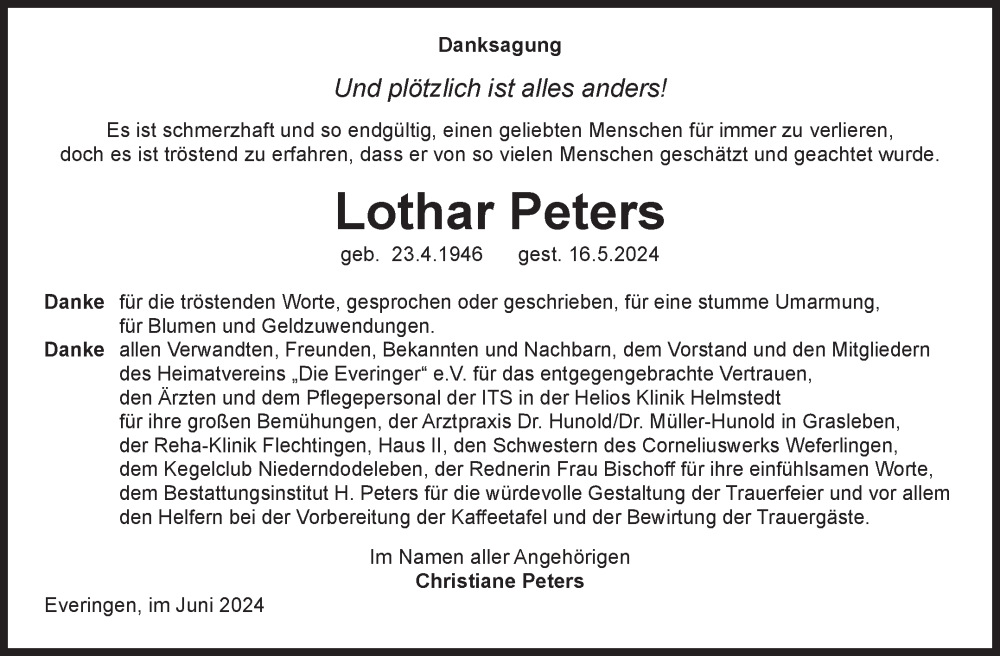 Danksagung

Und plötzlich ist alles anders!

Es ist schmerzhaft und so endgültig, einen geliebten Menschen für immer zu verlieren, doch es ist tröstend zu erfahren, dass er von so vielen Menschen geschätzt und geachtet wurde.

Lothar Peters

geb. 23.4.1946 gest. 16.5.2024

Danke für die tröstenden Worte, gesprochen oder geschrieben, für eine stumme Umarmung, für Blumen und Geldzuwendungen.

Danke allen Verwandten, Freunden, Bekannten und Nachbarn, dem Vorstand und den Mitgliedern des Heimatvereins „Die Everinger“ e.V. für das entgegengebrachte Vertrauen, den Ärzten und dem Pflegepersonal der ITS in der Helios Klinik Helmstedt für ihre großen Bemühungen, der Arztpraxis Dr. Hunold/Dr. Müller-Hunold in Grasleben, der Reha-Klinik Flechtingen, Haus II, den Schwestern des Corneliuswerks Weferlingen, dem Kegelclub Niederndodeleben, der Rednerin Frau Bischoff für ihre einfühlsamen Worte, dem Bestattungsinstitut H. Peters für die würdevolle Gestaltung der Trauerfeier und vor allem den Helfern bei der Vorbereitung der Kaffeetafel und der Bewirtung der Trauergäste.

Im Namen aller Angehörigen
Christiane Peters

Everingen, im Juni 2024